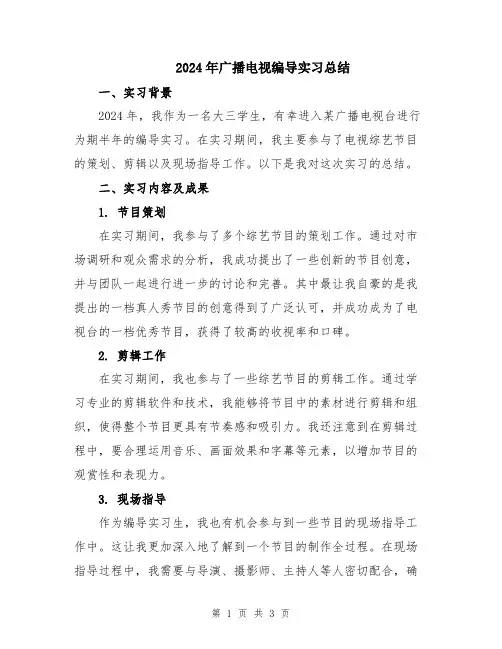 2024年广播电视编导实习总结

一、实习背景

2024年，我作为一名大三学生，有幸进入某广播电视台进行为期半年的编导实习。在实习期间，我主要参与了电视综艺节目的策划、剪辑以及现场指导工作。以下是我对这次实习的总结。

二、实习内容及成果

1. 节目策划

在实习期间，我参与了多个综艺节目的策划工作。通过对市场调研和观众需求的分析，我成功提出了一些创新的节目创意，并与团队一起进行进一步的讨论和完善。其中最让我自豪的是我提出的一档真人秀节目的创意得到了广泛认可，并成功成为了电视台的一档优秀节目，获得了较高的收视率和口碑。

2. 剪辑工作

在实习期间，我也参与了一些综艺节目的剪辑工作。通过学习专业的剪辑软件和技术，我能够将节目中的素材进行剪辑和组织，使得整个节目更具有节奏感和吸引力。我还注意到在剪辑过程中，要合理运用音乐、画面效果和字幕等元素，以增加节目的观赏性和表现力。

3. 现场指导

作为编导实习生，我也有机会参与到一些节目的现场指导工作中。这让我更加深入地了解到一个节目的制作全过程。在现场指导过程中，我需要与导演、摄影师、主持人等人密切配合，确

第 1 页 共 3 页